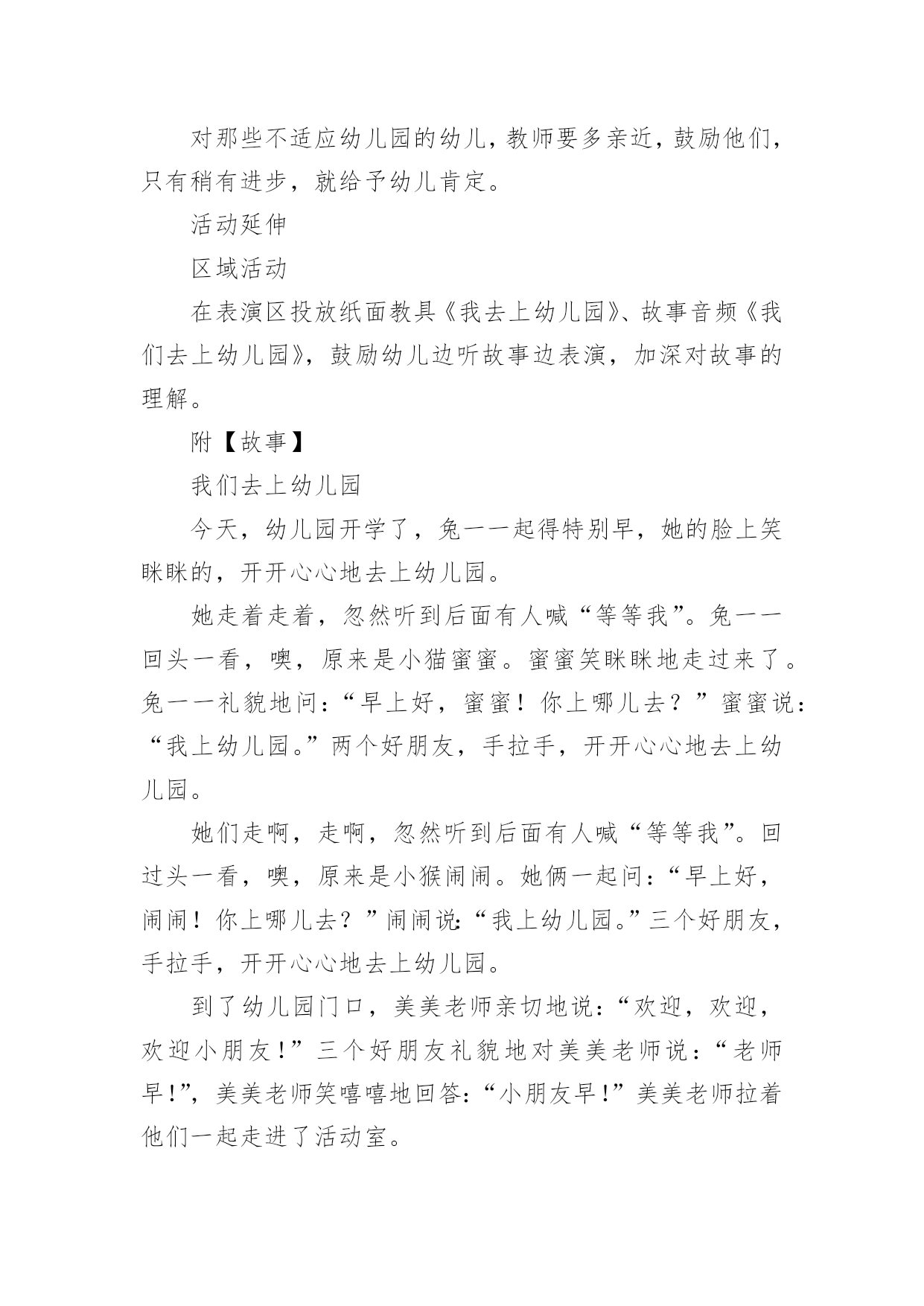 对那些不适应幼儿园的幼儿，教师要多亲近，鼓励他们，只有稍有进步，就给予幼儿肯定。

活动延伸

区域活动

在表演区投放纸面教具《我去上幼儿园》、故事音频《我们去上幼儿园》，鼓励幼儿边听故事边表演，加深对故事的理解。

附【故事】

我们去上幼儿园

今天，幼儿园开学了，兔一一起得特别早，她的脸上笑眯眯的，开开心心地去上幼儿园。

她走着走着，忽然听到后面有人喊“等等我”。兔一一回头一看，噢，原来是小猫蜜蜜。蜜蜜笑眯眯地走过来了。兔一一礼貌地问：“早上好，蜜蜜！你上哪儿去？”蜜蜜说：“我上幼儿园。”两个好朋友，手拉手，开开心心地去上幼儿园。

她们走啊，走啊，忽然听到后面有人喊“等等我”。回过头一看，噢，原来是小猴闹闹。她俩一起问：“早上好，闹闹！你上哪儿去？”闹闹说：“我上幼儿园。”三个好朋友，手拉手，开开心心地去上幼儿园。

到了幼儿园门口，美美老师亲切地说：“欢迎，欢迎，欢迎小朋友！”三个好朋友礼貌地对美美老师说：“老师早！”，美美老师笑嘻嘻地回答：“小朋友早！”美美老师拉着他们一起走进了活动室。